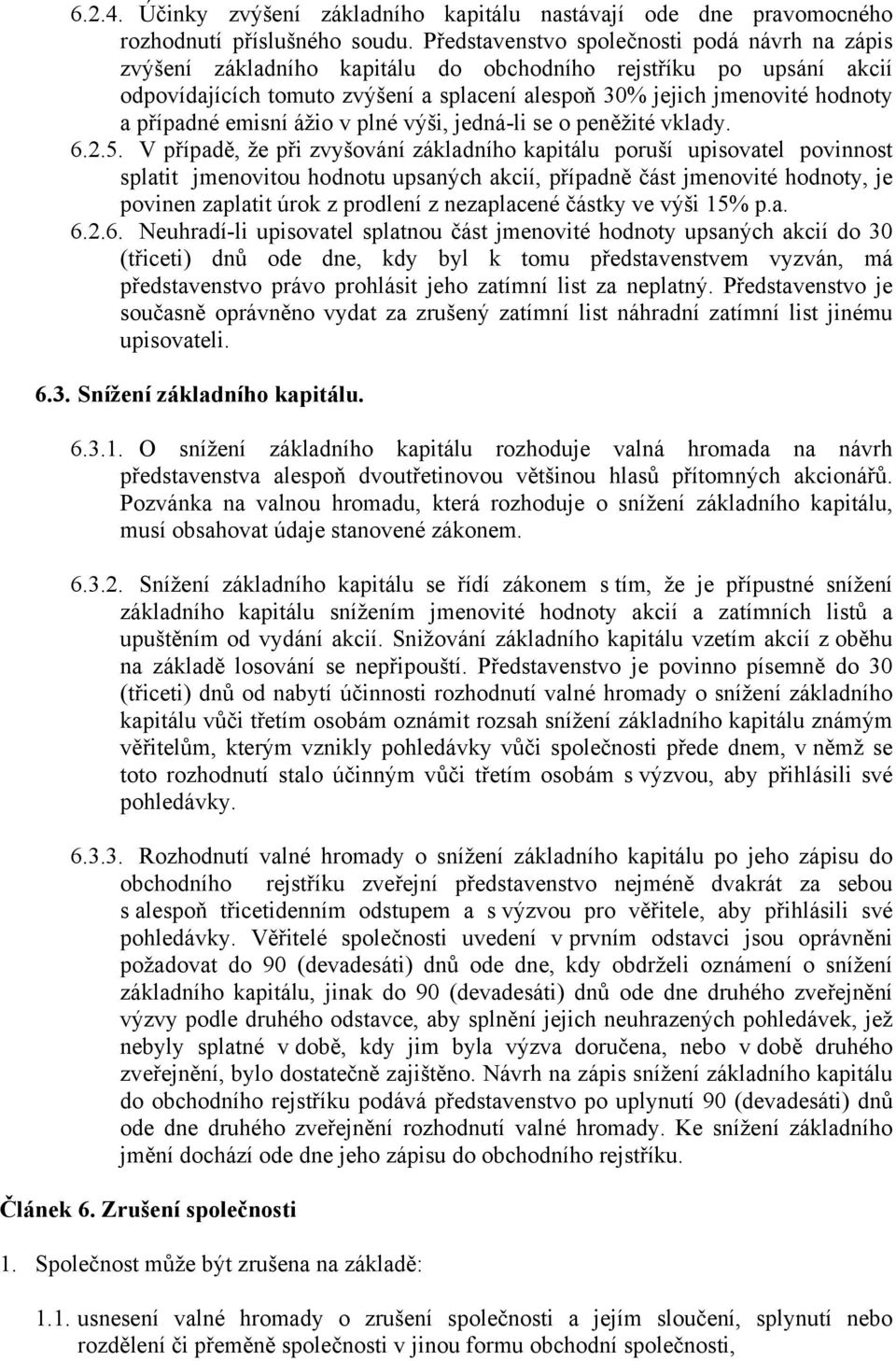 6.2.4. Účinky zvýšení základního kapitálu nastávají ode dne pravomocného rozhodnutí příslušného soudu. Představenstvo společnosti podá návrh na zápis zvýšení základního kapitálu do obchodního rejstříku po upsání akcií odpovídajících tomuto zvýšení a splacení alespoň 30% jejich jmenovité hodnoty a případné emisní ážio v plné výši, jedná-li se o peněžité vklady.

6.2.5. V případě, že při zvyšování základního kapitálu poruší upisovatel povinnost splatit jmenovitou hodnotu upsaných akcií, případně část jmenovité hodnoty, je povinen zaplatit úrok z prodlení z nezaplacené částky ve výši 15% p.a.

6.2.6. Neuhradí-li upisovatel splatnou část jmenovité hodnoty upsaných akcií do 30 (třiceti) dnů ode dne, kdy byl k tomu představenstvem vyzván, má představenstvo právo prohlásit jeho zatímní list za neplatný. Představenstvo je současně oprávněno vydat za zrušený zatímní list náhradní zatímní list jinému upisovateli.

6.3. Snížení základního kapitálu.

6.3.1. O snížení základního kapitálu rozhoduje valná hromada na návrh představenstva alespoň dvoutřetinovou většinou hlasů přítomných akcionářů. Pozvánka na valnou hromadu, která rozhoduje o snížení základního kapitálu, musí obsahovat údaje stanovené zákonem.

6.3.2. Snížení základního kapitálu se řídí zákonem s tím, že je přípustné snížení základního kapitálu snížením jmenovité hodnoty akcií a zatímních listů a upuštěním od vydání akcií. Snižování základního kapitálu vzetím akcií z oběhu na základě losování se nepřipouští. Představenstvo je povinno písemně do 30 (třiceti) dnů od nabytí účinnosti rozhodnutí valné hromady o snížení základního kapitálu vůči třetím osobám oznámit rozsah snížení základního kapitálu známým věřitelům, kterým vznikly pohledávky vůči společnosti přede dnem, v němž se toto rozhodnutí stalo účinným vůči třetím osobám s výzvou, aby přihlásili své pohledávky.

6.3.3. Rozhodnutí valné hromady o snížení základního kapitálu po jeho zápisu do obchodního rejstříku zveřejní představenstvo nejméně dvakrát za sebou s alespoň třicetidenním odstupem a s výzvou pro věřitele, aby přihlásili své pohledávky. Věřitelé společnosti uvedení v prvním odstavci jsou oprávněni požadovat do 90 (devadesáti) dnů ode dne, kdy obdrželi oznámení o snížení základního kapitálu, jinak do 90 (devadesáti) dnů ode dne druhého zveřejnění výzvy podle druhého odstavce, aby splnění jejich neuhrazených pohledávek, jež nebyly splatné v době, kdy jim byla výzva doručena, nebo v době druhého zveřejnění, bylo dostatečně zajištěno. Návrh na zápis snížení základního kapitálu do obchodního rejstříku podává představenstvo po uplynutí 90 (devadesáti) dnů ode dne druhého zveřejnění rozhodnutí valné hromady. Ke snížení základního jmění dochází ode dne jeho zápisu do obchodního rejstříku.

Článek 6. Zrušení společnosti

1. Společnost může být zrušena na základě:

1.1. usnesení valné hromady o zrušení společnosti a jejím sloučení, splynutí nebo rozdělení či přeměně společnosti v jinou formu obchodní společnosti,